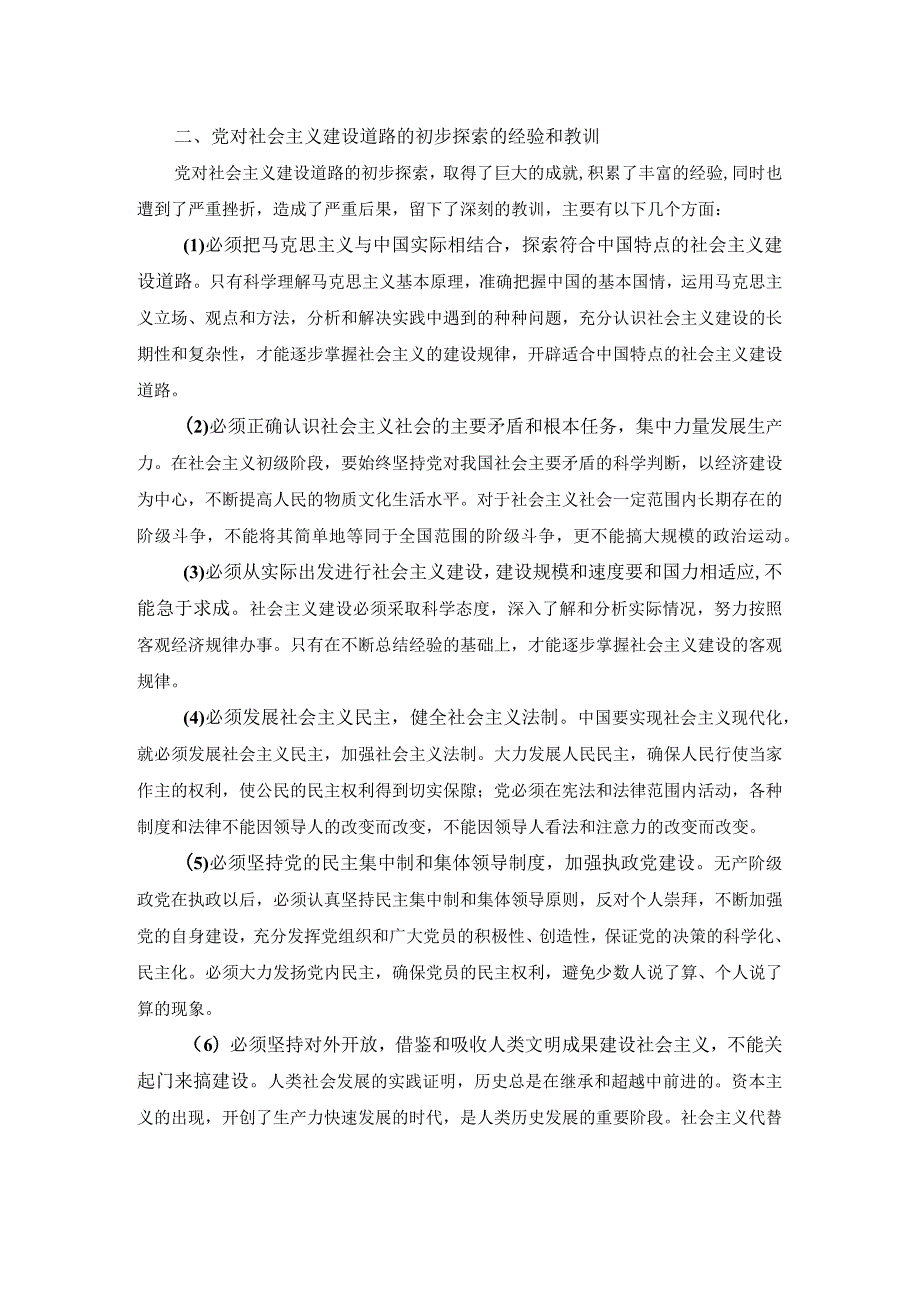 二、党对社会主义建设道路的初步探索的经验和教训

党对社会主义建设道路的初步探索，取得了巨大的成就,积累了丰富的经验,同时也遭到了严重挫折，造成了严重后果，留下了深刻的教训，主要有以下几个方面：

(1)必须把马克思主义与中国实际相结合，探索符合中国特点的社会主义建设道路。只有科学理解马克思主义基本原理，准确把握中国的基本国情，运用马克思主义立场、观点和方法，分析和解决实践中遇到的种种问题，充分认识社会主义建设的长期性和复杂性，才能逐步掌握社会主义的建设规律，开辟适合中国特点的社会主义建设道路。

(2)必须正确认识社会主义社会的主要矛盾和根本任务，集中力量发展生产力。在社会主义初级阶段，要始终坚持党对我国社会主要矛盾的科学判断，以经济建设为中心，不断提高人民的物质文化生活水平。对于社会主义社会一定范围内长期存在的阶级斗争，不能将其简单地等同于全国范围的阶级斗争，更不能搞大规模的政治运动。

(3)必须从实际出发进行社会主义建设，建设规模和速度要和国力相适应,不能急于求成。社会主义建设必须采取科学态度，深入了解和分析实际情况，努力按照客观经济规律办事。只有在不断总结经验的基础上，才能逐步掌握社会主义建设的客观规律。

(4)必须发展社会主义民主，健全社会主义法制。中国要实现社会主义现代化，就必须发展社会主义民主，加强社会主义法制。大力发展人民民主，确保人民行使当家作主的权利，使公民的民主权利得到切实保障；党必须在宪法和法律范围内活动，各种制度和法律不能因领导人的改变而改变，不能因领导人看法和注意力的改变而改变。

(5)必须坚持党的民主集中制和集体领导制度，加强执政党建设。无产阶级政党在执政以后，必须认真坚持民主集中制和集体领导原则，反对个人崇拜，不断加强党的自身建设，充分发挥党组织和广大党员的积极性、创造性，保证党的决策的科学化、民主化。必须大力发扬党内民主，确保党员的民主权利，避免少数人说了算、个人说了算的现象。

(6)必须坚持对外开放，借鉴和吸收人类文明成果建设社会主义，不能关起门来搞建设。人类社会发展的实践证明，历史总是在继承和超越中前进的。资本主义的出现，开创了生产力快速发展的时代，是人类历史发展的重要阶段。社会主义代替